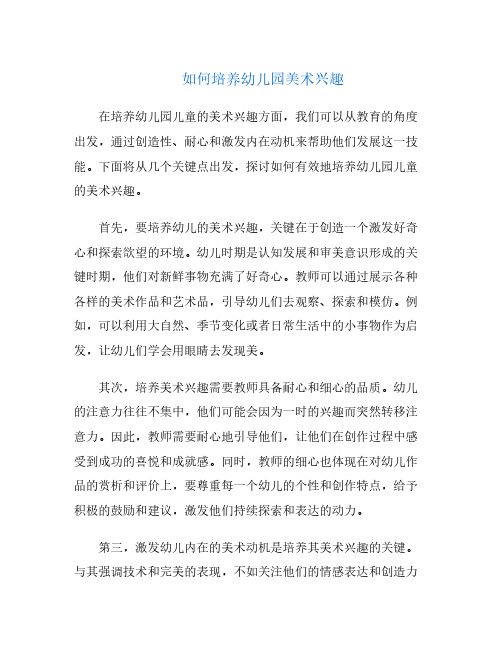 如何培养幼儿园美术兴趣

在培养幼儿园儿童的美术兴趣方面，我们可以从教育的角度出发，通过创造性、耐心和激发内在动机来帮助他们发展这一技能。下面将从几个关键点出发，探讨如何有效地培养幼儿园儿童的美术兴趣。

首先，要培养幼儿的美术兴趣，关键在于创造一个激发好奇心和探索欲望的环境。幼儿时期是认知发展和审美意识形成的关键时期，他们对新鲜事物充满了好奇心。教师可以通过展示各种各样的美术作品和艺术品，引导幼儿们去观察、探索和模仿。例如，可以利用大自然、季节变化或者日常生活中的小事物作为启发，让幼儿们学会用眼睛去发现美。

其次，培养美术兴趣需要教师具备耐心和细心的品质。幼儿的注意力往往不集中，他们可能会因为一时的兴趣而突然转移注意力。因此，教师需要耐心地引导他们，让他们在创作过程中感受到成功的喜悦和成就感。同时，教师的细心也体现在对幼儿作品的赏析和评价上，要尊重每一个幼儿的个性和创作特点，给予积极的鼓励和建议，激发他们持续探索和表达的动力。

第三，激发幼儿内在的美术动机是培养其美术兴趣的关键。与其强调技术和完美的表现，不如关注他们的情感表达和创造力